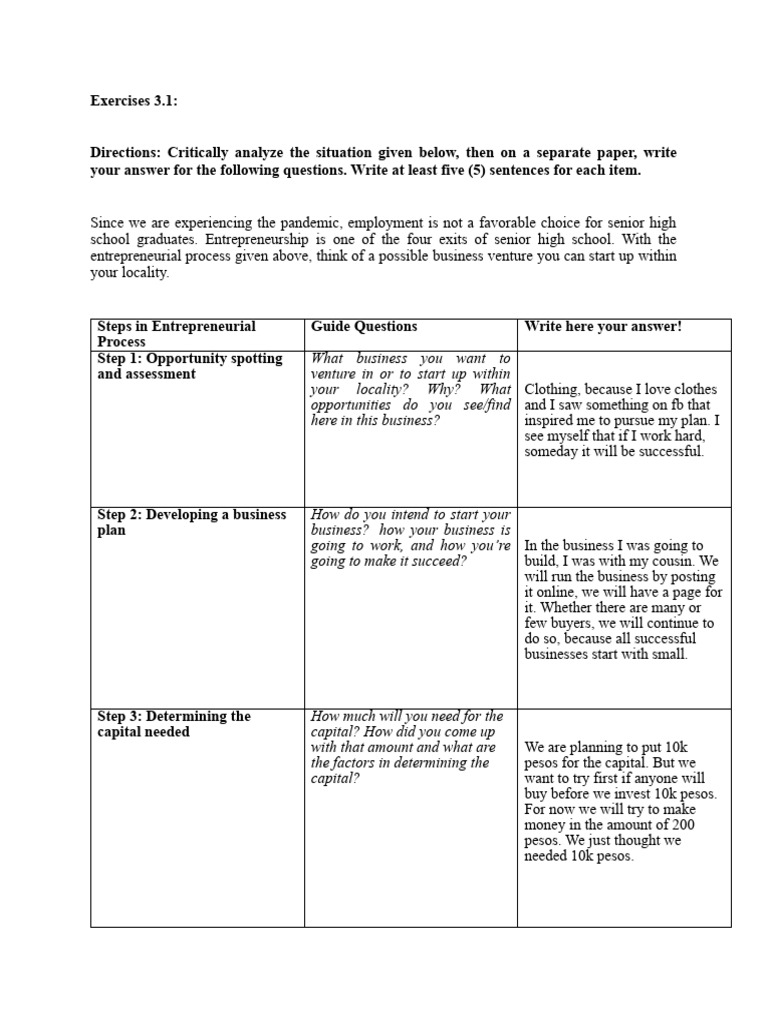 Exercises 3.1:

Directions: Critically analyze the situation given below, then on a separate paper, write your answer for the following questions. Write at least five (5) sentences for each item.

Since we are experiencing the pandemic, employment is not a favorable choice for senior high school graduates. Entrepreneurship is one of the four exits of senior high school. With the entrepreneurial process given above, think of a possible business venture you can start up within your locality.

| Steps in Entrepreneurial Process | Guide Questions | Write here your answer! |
|---|---|---|
| Step 1: Opportunity spotting and assessment | What business you want to venture in or to start up within your locality? Why? What opportunities do you see/find here in this business? | Clothing, because I love clothes and I saw something on fb that inspired me to pursue my plan. I see myself that if I work hard, someday it will be successful. |
| Step 2: Developing a business plan | How do you intend to start your business? how your business is going to work, and how you're going to make it succeed? | In the business I was going to build, I was with my cousin. We will run the business by posting it online, we will have a page for it. Whether there are many or few buyers, we will continue to do so, because all successful businesses start with small. |
| Step 3: Determining the capital needed | How much will you need for the capital? How did you come up with that amount and what are the factors in determining the capital? | We are planning to put 10k pesos for the capital. But we want to try first if anyone will buy before we invest 10k pesos. For now we will try to make money in the amount of 200 pesos. We just thought we needed 10k pesos. |